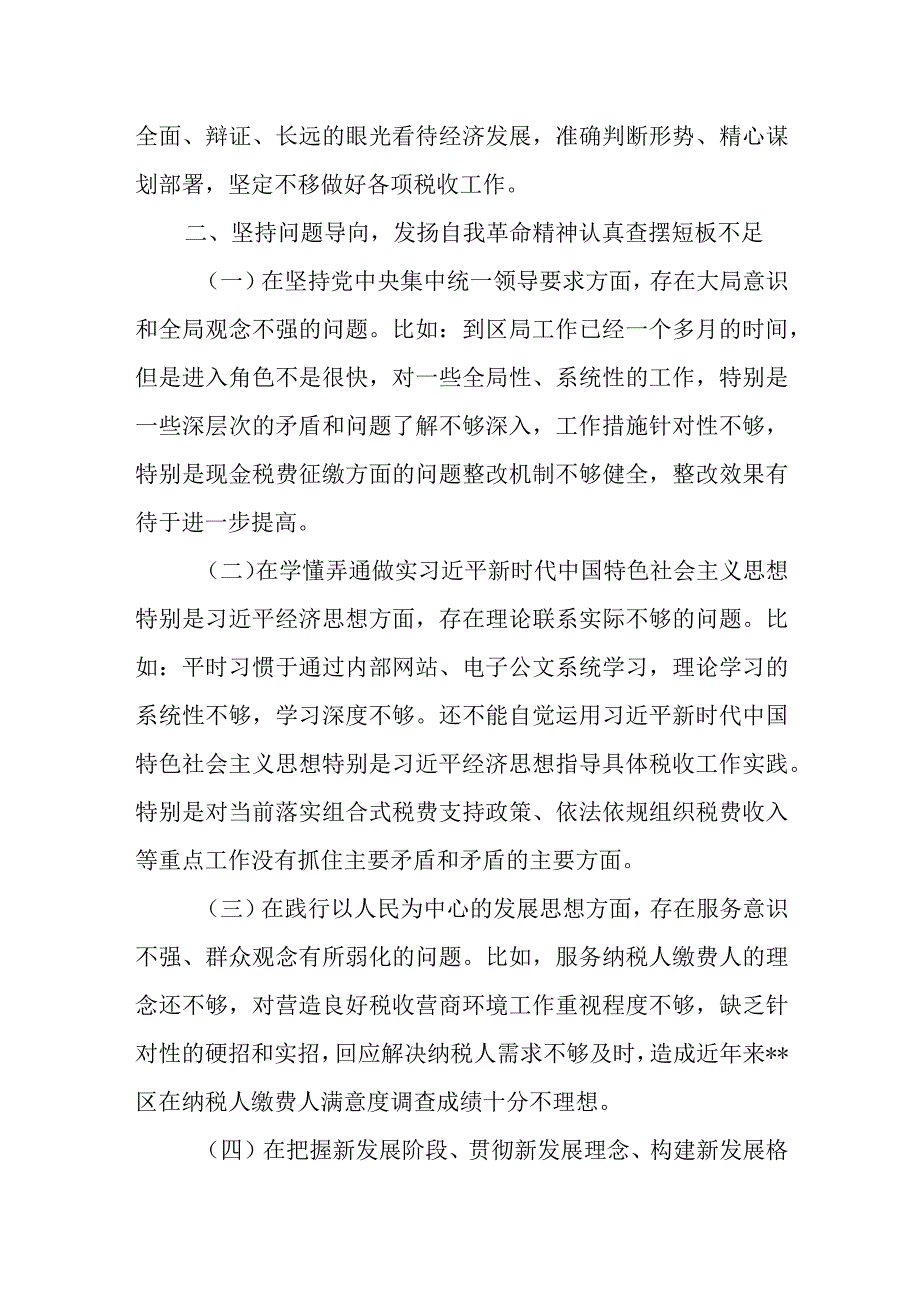 全面、辩证、长远的眼光看待经济发展，准确判断形势、精心谋划部署，坚定不移做好各项税收工作。

二、坚持问题导向，发扬自我革命精神认真查摆短板不足

（一）在坚持党中央集中统一领导要求方面，存在大局意识和全局观念不强的问题。比如：到区局工作已经一个多月的时间，但是进入角色不是很快，对一些全局性、系统性的工作，特别是一些深层次的矛盾和问题了解不够深入，工作措施针对性不够，特别是现金税费征缴方面的问题整改机制不够健全，整改效果有待于进一步提高。

（二）在学懂弄通做实习近平新时代中国特色社会主义思想特别是习近平经济思想方面，存在理论联系实际不够的问题。比如：平时习惯于通过内部网站、电子公文系统学习，理论学习的系统性不够，学习深度不够。还不能自觉运用习近平新时代中国特色社会主义思想特别是习近平经济思想指导具体税收工作实践。特别是对当前落实组合式税费支持政策、依法依规组织税费收入等重点工作没有抓住主要矛盾和矛盾的主要方面。

（三）在践行以人民为中心的发展思想方面，存在服务意识不强、群众观念有所弱化的问题。比如，服务纳税人缴费人的理念还不够，对营造良好税收营商环境工作重视程度不够，缺乏针对性的硬招和实招，回应解决纳税人需求不够及时，造成近年来**区在纳税人缴费人满意度调查成绩十分不理想。

（四）在把握新发展阶段、贯彻新发展理念、构建新发展格